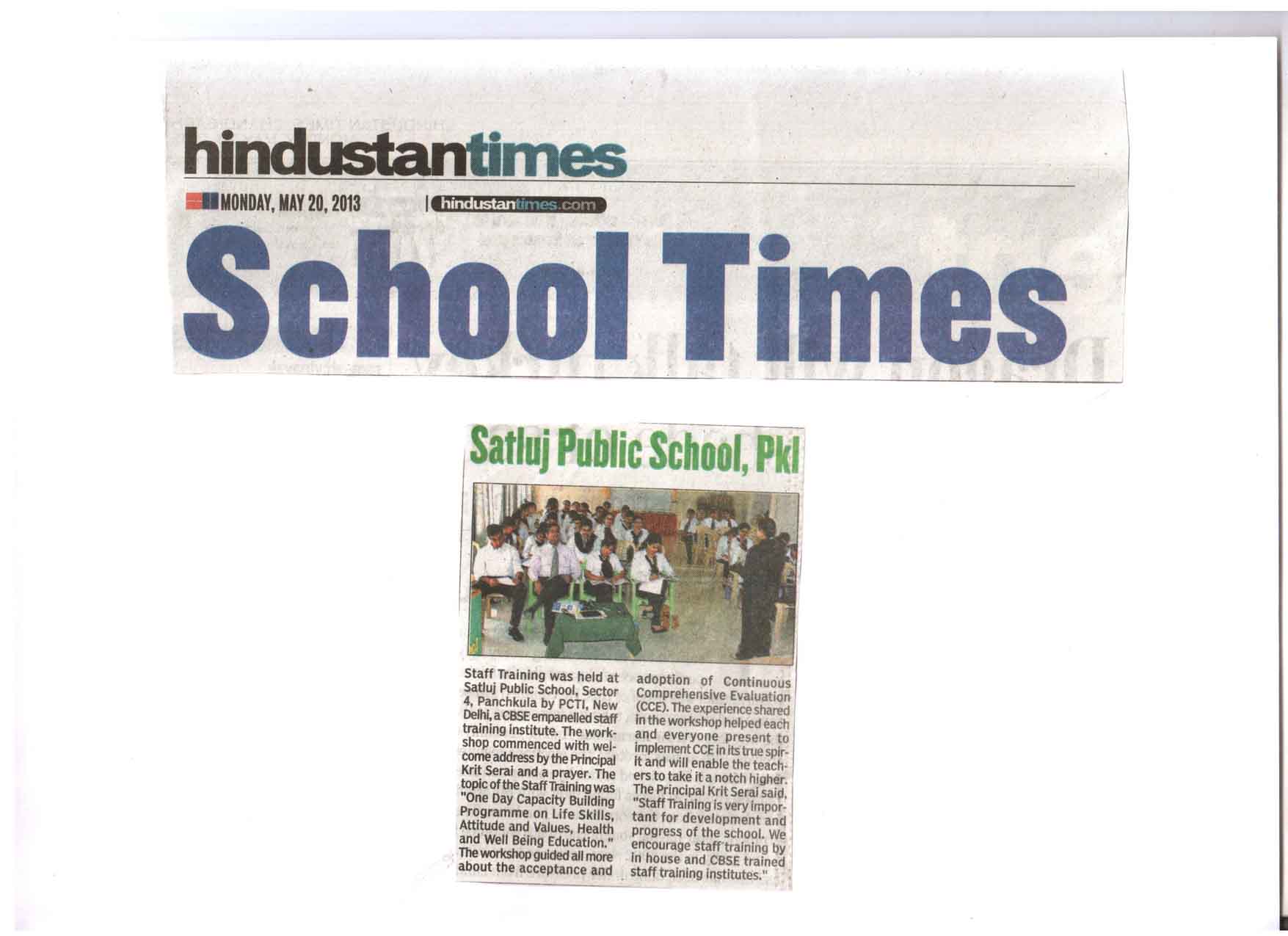 hindustantimes

MONDAY, MAY 20, 2013 | hindustantimes.com

School Times

Satluj Public School, Pkl

Staff Training was held at Satluj Public School, Sector 4, Panchkula by PCTI, New Delhi, a CBSE empanelled staff training institute. The workshop commenced with welcome address by the Principal Krit Serai and a prayer. The topic of the Staff Training was "One Day Capacity Building Programme on Life Skills, Attitude and Values, Health and Well Being Education." The workshop guided all more about the acceptance and adoption of Continuous Comprehensive Evaluation (CCE). The experience shared in the workshop helped each and everyone present to implement CCE in its true spirit and will enable the teachers to take it a notch higher. The Principal Krit Serai said, "Staff Training is very important for development and progress of the school. We encourage staff training by in house and CBSE trained staff training institutes."